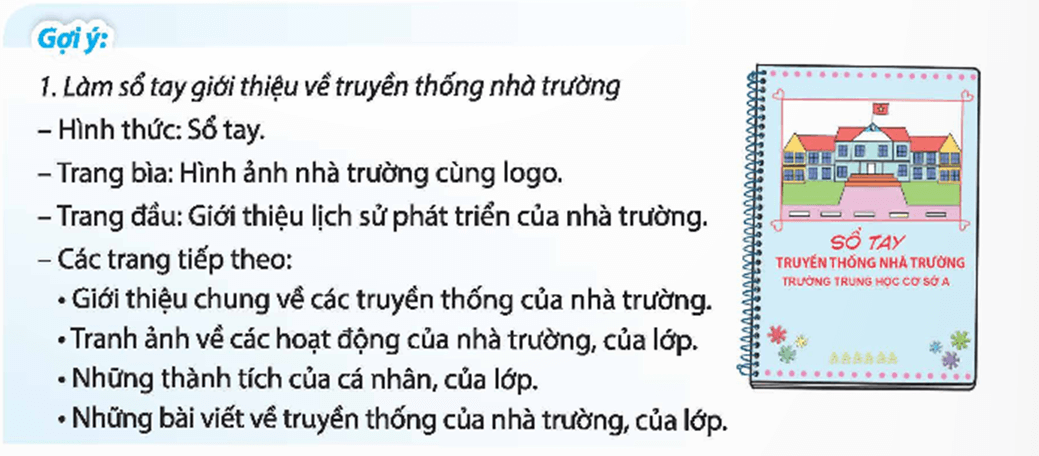 Gợi ý:

1. Làm sổ tay giới thiệu về truyền thống nhà trường

– Hình thức: Sổ tay.

– Trang bìa: Hình ảnh nhà trường cùng logo.

– Trang đầu: Giới thiệu lịch sử phát triển của nhà trường.

– Các trang tiếp theo:

• Giới thiệu chung về các truyền thống của nhà trường.

• Tranh ảnh về các hoạt động của nhà trường, của lớp.

• Những thành tích của cá nhân, của lớp.

• Những bài viết về truyền thống của nhà trường, của lớp.

SỔ TAY
TRUYỀN THỐNG NHÀ TRƯỜNG
TRƯỜNG TRUNG HỌC CƠ SỞ A